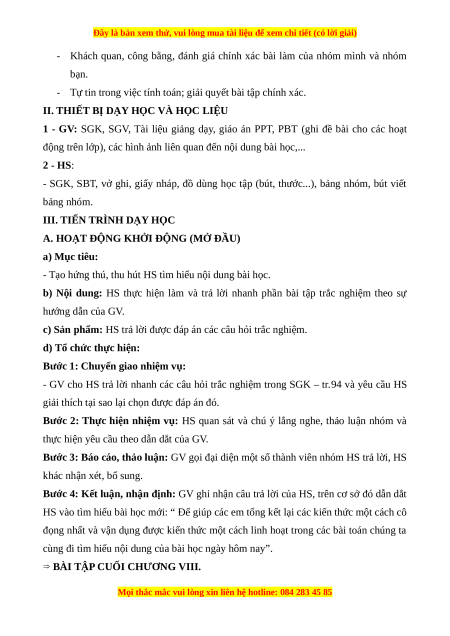 Đây là bản xem thử, vui lòng mua tài liệu để xem chi tiết (có lời giải)

- Khách quan, công bằng, đánh giá chính xác bài làm của nhóm mình và nhóm bạn.
- Tự tin trong việc tính toán; giải quyết bài tập chính xác.

II. THIẾT BỊ DẠY HỌC VÀ HỌC LIỆU

1 - GV: SGK, SGV, Tài liệu giảng dạy, giáo án PPT, PBT (ghi đề bài cho các hoạt động trên lớp), các hình ảnh liên quan đến nội dung bài học,...

2 - HS:

- SGK, SBT, vở ghi, giấy nháp, đồ dùng học tập (bút, thước...), bảng nhóm, bút viết bảng nhóm.

III. TIẾN TRÌNH DẠY HỌC

A. HOẠT ĐỘNG KHỞI ĐỘNG (MỞ ĐẦU)

a) Mục tiêu:

- Tạo hứng thú, thu hút HS tìm hiểu nội dung bài học.

b) Nội dung: HS thực hiện làm và trả lời nhanh phần bài tập trắc nghiệm theo sự hướng dẫn của GV.

c) Sản phẩm: HS trả lời được đáp án các câu hỏi trắc nghiệm.

d) Tổ chức thực hiện:

Bước 1: Chuyển giao nhiệm vụ:

- GV cho HS trả lời nhanh các câu hỏi trắc nghiệm trong SGK – tr.94 và yêu cầu HS giải thích tại sao lại chọn được đáp án đó.

Bước 2: Thực hiện nhiệm vụ: HS quan sát và chú ý lắng nghe, thảo luận nhóm và thực hiện yêu cầu theo dẫn dắt của GV.

Bước 3: Báo cáo, thảo luận: GV gọi đại diện một số thành viên nhóm HS trả lời, HS khác nhận xét, bổ sung.

Bước 4: Kết luận, nhận định: GV ghi nhận câu trả lời của HS, trên cơ sở đó dẫn dắt HS vào tìm hiểu bài học mới: “ Để giúp các em tổng kết lại các kiến thức một cách cô đọng nhất và vận dụng được kiến thức một cách linh hoạt trong các bài toán chúng ta cùng đi tìm hiểu nội dung của bài học ngày hôm nay”.

⇒ BÀI TẬP CUỐI CHƯƠNG VIII.

Mọi thắc mắc vui lòng xin liên hệ hotline: 084 283 45 85